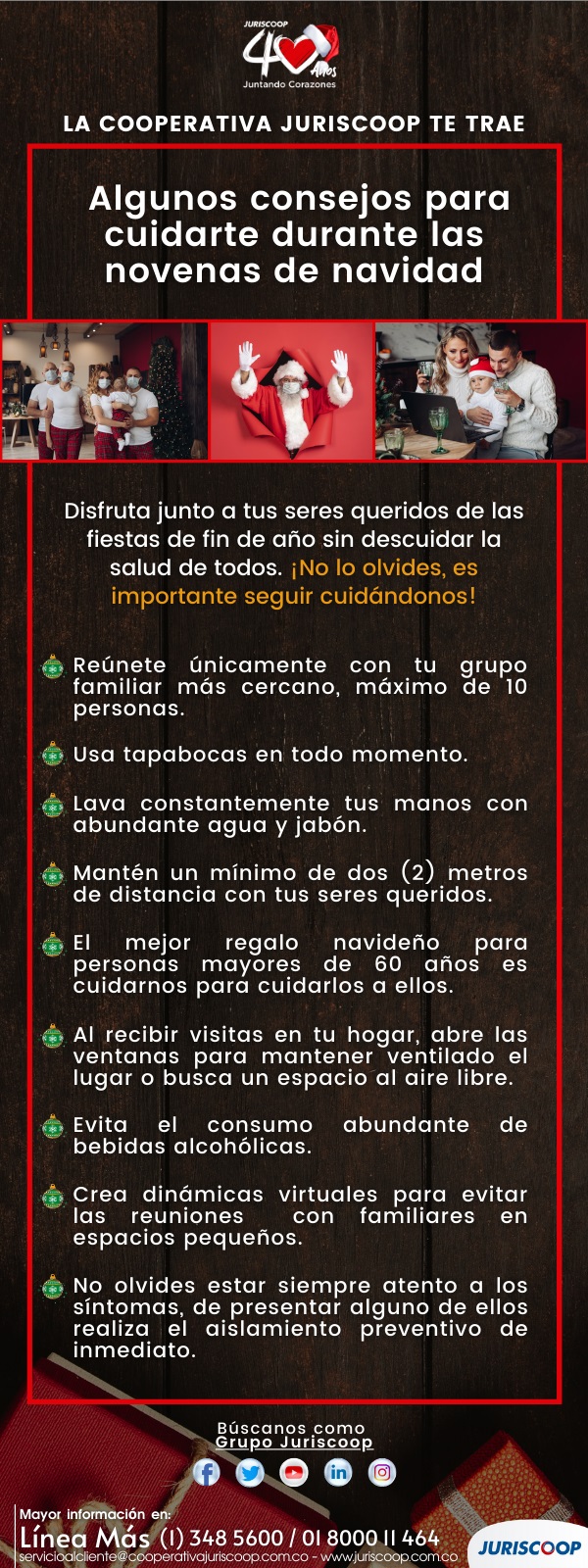 JURISCOOP
40 Años
Juntando Corazones

LA COOPERATIVA JURISCOOP TE TRAE

Algunos consejos para cuidarte durante las novenas de navidad

Disfruta junto a tus seres queridos de las fiestas de fin de año sin descuidar la salud de todos. ¡No lo olvides, es importante seguir cuidándonos!

Reúnete únicamente con tu grupo familiar más cercano, máximo de 10 personas.

Usa tapabocas en todo momento.

Lava constantemente tus manos con abundante agua y jabón.

Mantén un mínimo de dos (2) metros de distancia con tus seres queridos.

El mejor regalo navideño para personas mayores de 60 años es cuidarnos para cuidarlos a ellos.

Al recibir visitas en tu hogar, abre las ventanas para mantener ventilado el lugar o busca un espacio al aire libre.

Evita el consumo abundante de bebidas alcohólicas.

Crea dinámicas virtuales para evitar las reuniones con familiares en espacios pequeños.

No olvides estar siempre atento a los síntomas, de presentar alguno de ellos realiza el aislamiento preventivo de inmediato.

Búscanos como
Grupo Juriscoop

Mayor información en:
Línea Más (1) 348 5600 / 01 8000 11 464
servicioalcliente@cooperativajuriscoop.com.co - www.juriscoop.com.co

JURISCOOP